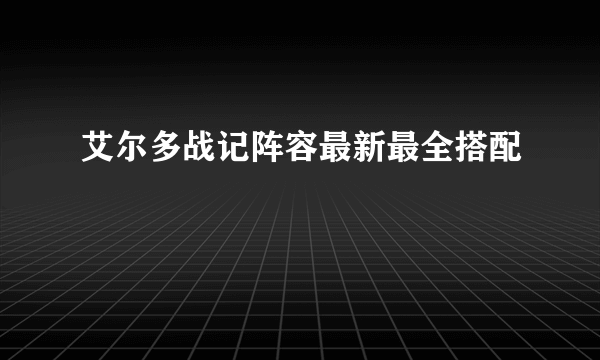 艾尔多战记阵容最新最全搭配